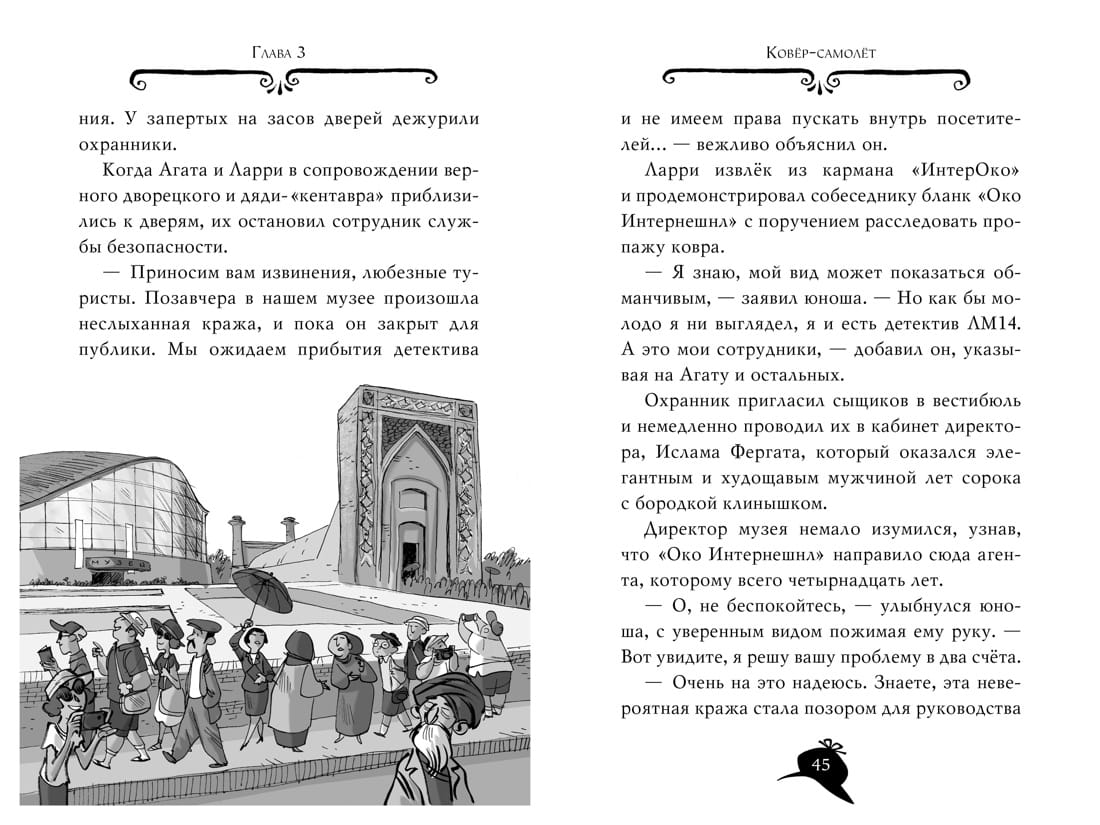 Глава 3

ния. У запертых на засов дверей дежурили охранники.

Когда Агата и Ларри в сопровождении верного дворецкого и дяди-«кентавра» приблизились к дверям, их остановил сотрудник службы безопасности.

— Приносим вам извинения, любезные туристы. Позавчера в нашем музее произошла неслыханная кража, и пока он закрыт для публики. Мы ожидаем прибытия детектива

МУЗЕЙ

Ковёр-самолёт

и не имеем права пускать внутрь посетителей... — вежливо объяснил он.

Ларри извлёк из кармана «ИнтерОко» и продемонстрировал собеседнику бланк «Око Интернешнл» с поручением расследовать пропажу ковра.

— Я знаю, мой вид может показаться обманчивым, — заявил юноша. — Но как бы молодо я ни выглядел, я и есть детектив ЛМ14. А это мои сотрудники, — добавил он, указывая на Агату и остальных.

Охранник пригласил сыщиков в вестибюль и немедленно проводил их в кабинет директора, Ислама Фергата, который оказался элегантным и худощавым мужчиной лет сорока с бородкой клинышком.

Директор музея немало изумился, узнав, что «Око Интернешнл» направило сюда агента, которому всего четырнадцать лет.

— О, не беспокойтесь, — улыбнулся юноша, с уверенным видом пожимая ему руку. — Вот увидите, я решу вашу проблему в два счёта.

— Очень на это надеюсь. Знаете, эта невероятная кража стала позором для руководства

45